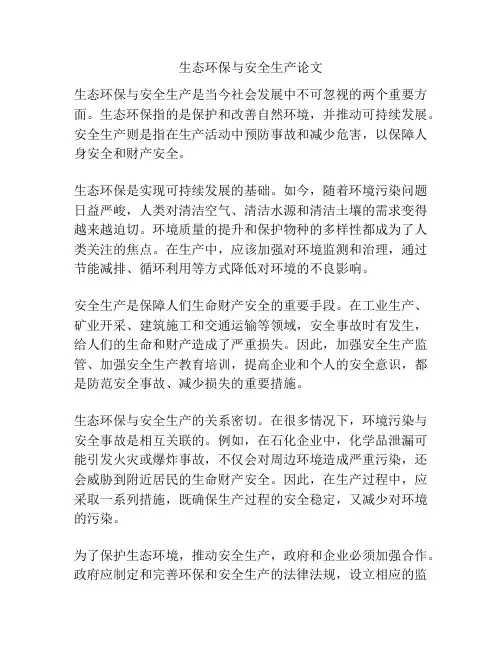 生态环保与安全生产论文

生态环保与安全生产是当今社会发展中不可忽视的两个重要方面。生态环保指的是保护和改善自然环境，并推动可持续发展。安全生产则是指在生产活动中预防事故和减少危害，以保障人身安全和财产安全。

生态环保是实现可持续发展的基础。如今，随着环境污染问题日益严峻，人类对清洁空气、清洁水源和清洁土壤的需求变得越来越迫切。环境质量的提升和保护物种的多样性都成为了人类关注的焦点。在生产中，应该加强对环境监测和治理，通过节能减排、循环利用等方式降低对环境的不良影响。

安全生产是保障人们生命财产安全的重要手段。在工业生产、矿业开采、建筑施工和交通运输等领域，安全事故时有发生，给人们的生命和财产造成了严重损失。因此，加强安全生产监管、加强安全生产教育培训，提高企业和个人的安全意识，都是防范安全事故、减少损失的重要措施。

生态环保与安全生产的关系密切。在很多情况下，环境污染与安全事故是相互关联的。例如，在石化企业中，化学品泄漏可能引发火灾或爆炸事故，不仅会对周边环境造成严重污染，还会威胁到附近居民的生命财产安全。因此，在生产过程中，应采取一系列措施，既确保生产过程的安全稳定，又减少对环境的污染。

为了保护生态环境，推动安全生产，政府和企业必须加强合作。政府应制定和完善环保和安全生产的法律法规，设立相应的监